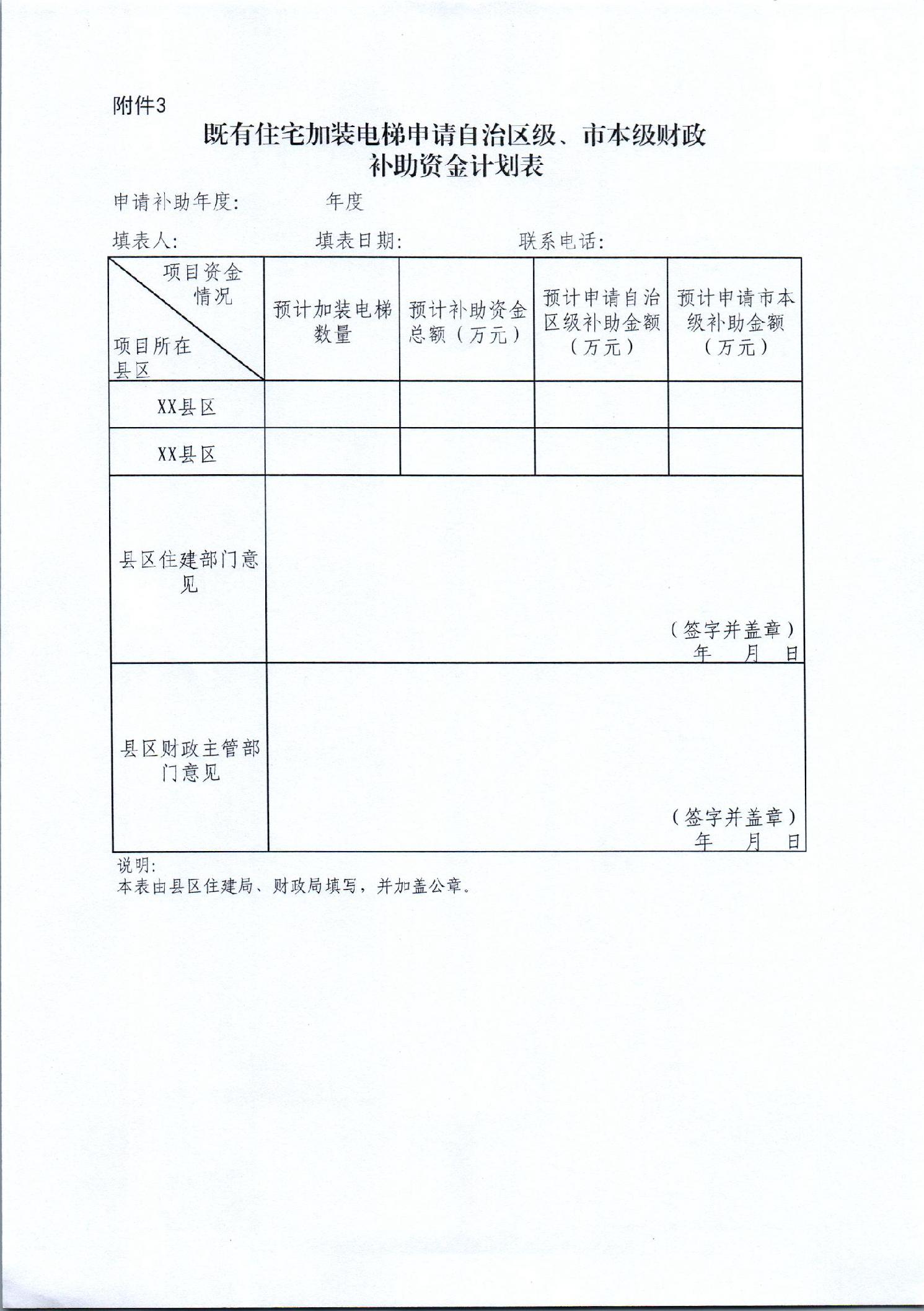 附件3

既有住宅加装电梯申请自治区级、市本级财政补助资金计划表

申请补助年度: 年度

填表人: 填表日期: 联系电话:

| 项目资金情况 项目所在县区 | 预计加装电梯数量 | 预计补助资金总额（万元） | 预计申请自治区级补助金额（万元） | 预计申请市本级补助金额（万元） |
|---|---|---|---|---|
| XX县区 | | | | |
| XX县区 | | | | |
| 县区住建部门意见 | （签字并盖章） 年 月 日 | | | |
| 县区财政主管部门意见 | （签字并盖章） 年 月 日 | | | |

说明:
本表由县区住建局、财政局填写，并加盖公章。